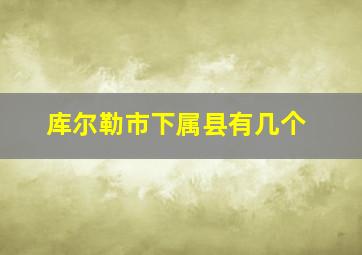 库尔勒市下属县有几个